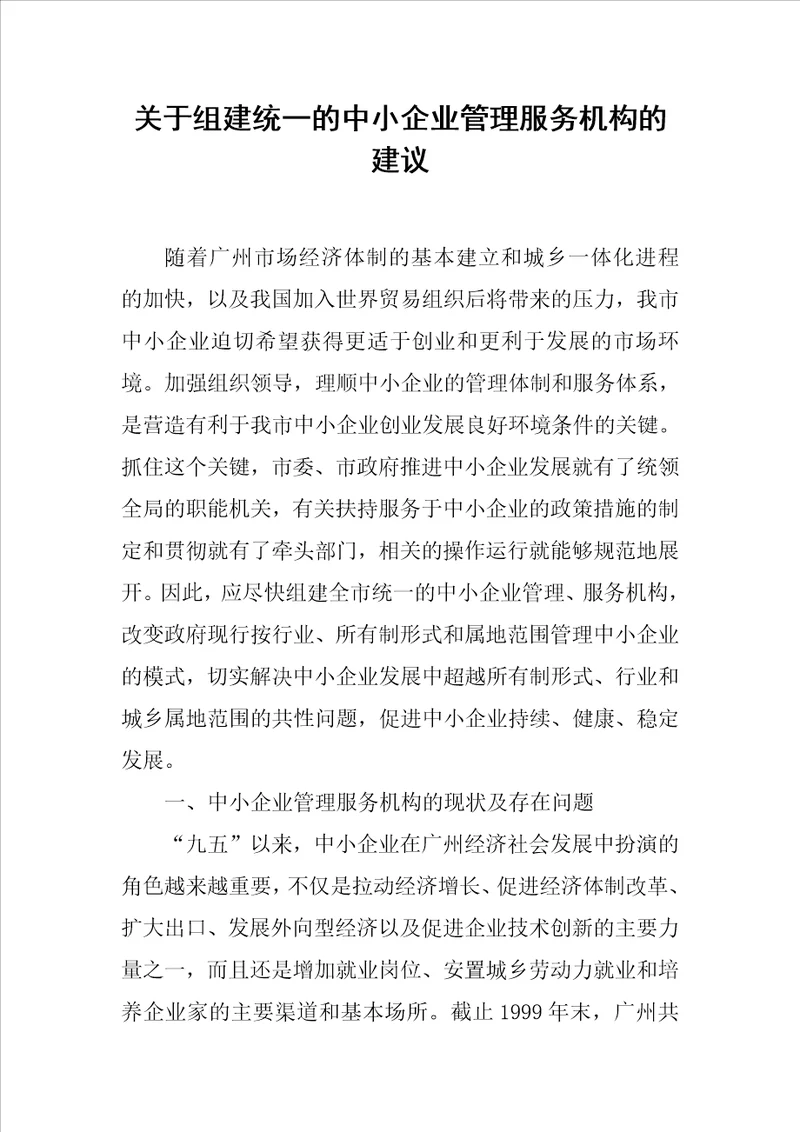 关于组建统一的中小企业管理服务机构的建议

随着广州市场经济体制的基本建立和城乡一体化进程的加快，以及我国加入世界贸易组织后将带来的压力，我市中小企业迫切希望获得更适于创业和更利于发展的市场环境。加强组织领导，理顺中小企业的管理体制和服务体系，是营造有利于我市中小企业创业发展良好环境条件的关键。抓住这个关键，市委、市政府推进中小企业发展就有了统领全局的职能机关，有关扶持服务于中小企业的政策措施的制定和贯彻就有了牵头部门，相关的操作运行就能够规范地展开。因此，应尽快组建全市统一的中小企业管理、服务机构，改变政府现行按行业、所有制形式和属地范围管理中小企业的模式，切实解决中小企业发展中超越所有制形式、行业和城乡属地范围的共性问题，促进中小企业持续、健康、稳定发展。

一、中小企业管理服务机构的现状及存在问题

“九五”以来，中小企业在广州经济社会发展中扮演的角色越来越重要，不仅是拉动经济增长、促进经济体制改革、扩大出口、发展外向型经济以及促进企业技术创新的主要力量之一，而且还是增加就业岗位、安置城乡劳动力就业和培养企业家的主要渠道和基本场所。截止 1999 年末，广州共